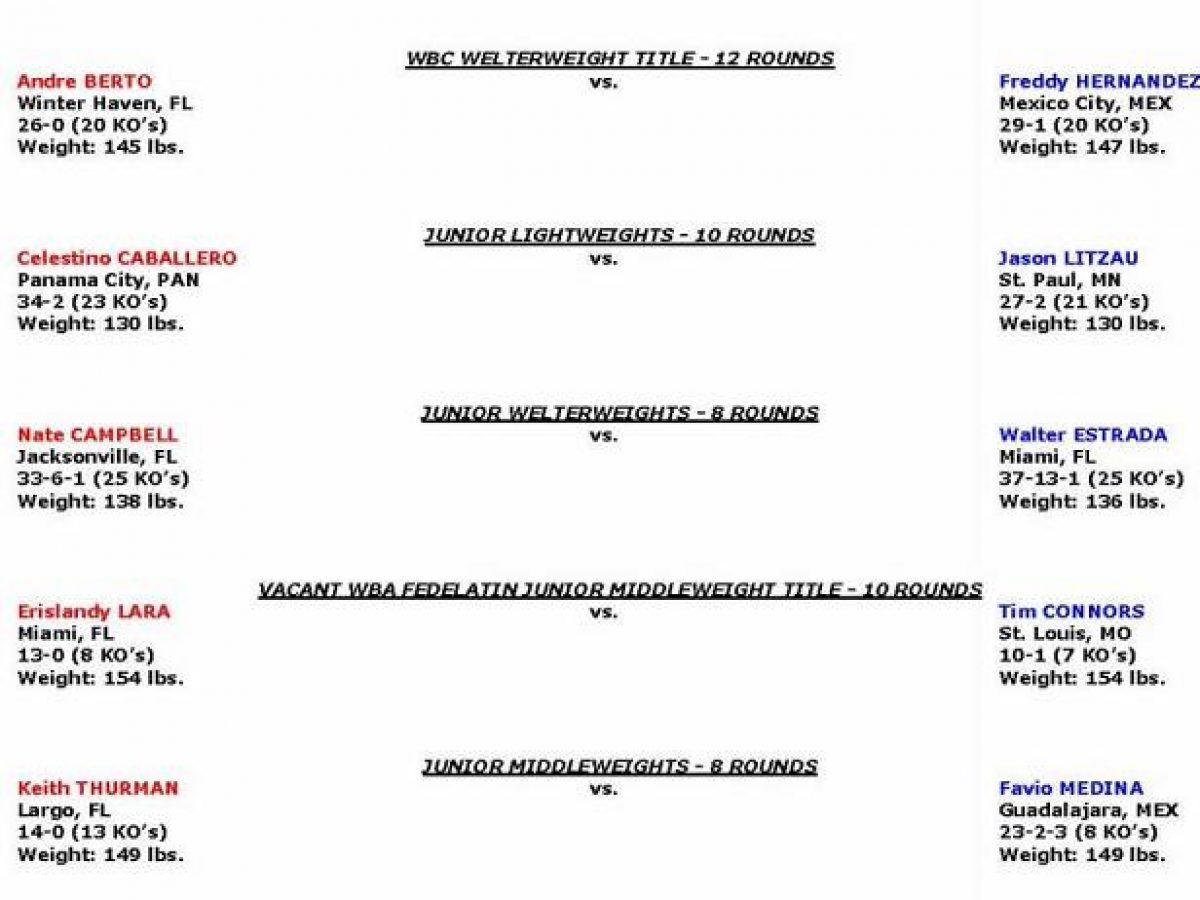 WBC WELTERWEIGHT TITLE - 12 ROUNDS

Andre BERTO
Winter Haven, FL
26-0 (20 KO's)
Weight: 145 lbs.

vs.

Freddy HERNANDEZ
Mexico City, MEX
29-1 (20 KO's)
Weight: 147 lbs.

JUNIOR LIGHTWEIGHTS - 10 ROUNDS

Celestino CABALLERO
Panama City, PAN
34-2 (23 KO's)
Weight: 130 lbs.

vs.

Jason LITZAU
St. Paul, MN
27-2 (21 KO's)
Weight: 130 lbs.

JUNIOR WELTERWEIGHTS - 8 ROUNDS

Nate CAMPBELL
Jacksonville, FL
33-6-1 (25 KO's)
Weight: 138 lbs.

vs.

Walter ESTRADA
Miami, FL
37-13-1 (25 KO's)
Weight: 136 lbs.

VACANT WBA FEDELATIN JUNIOR MIDDLEWEIGHT TITLE - 10 ROUNDS

Erislandy LARA
Miami, FL
13-0 (8 KO's)
Weight: 154 lbs.

vs.

Tim CONNORS
St. Louis, MO
10-1 (7 KO's)
Weight: 154 lbs.

JUNIOR MIDDLEWEIGHTS - 8 ROUNDS

Keith THURMAN
Largo, FL
14-0 (13 KO's)
Weight: 149 lbs.

vs.

Favio MEDINA
Guadalajara, MEX
23-2-3 (8 KO's)
Weight: 149 lbs.